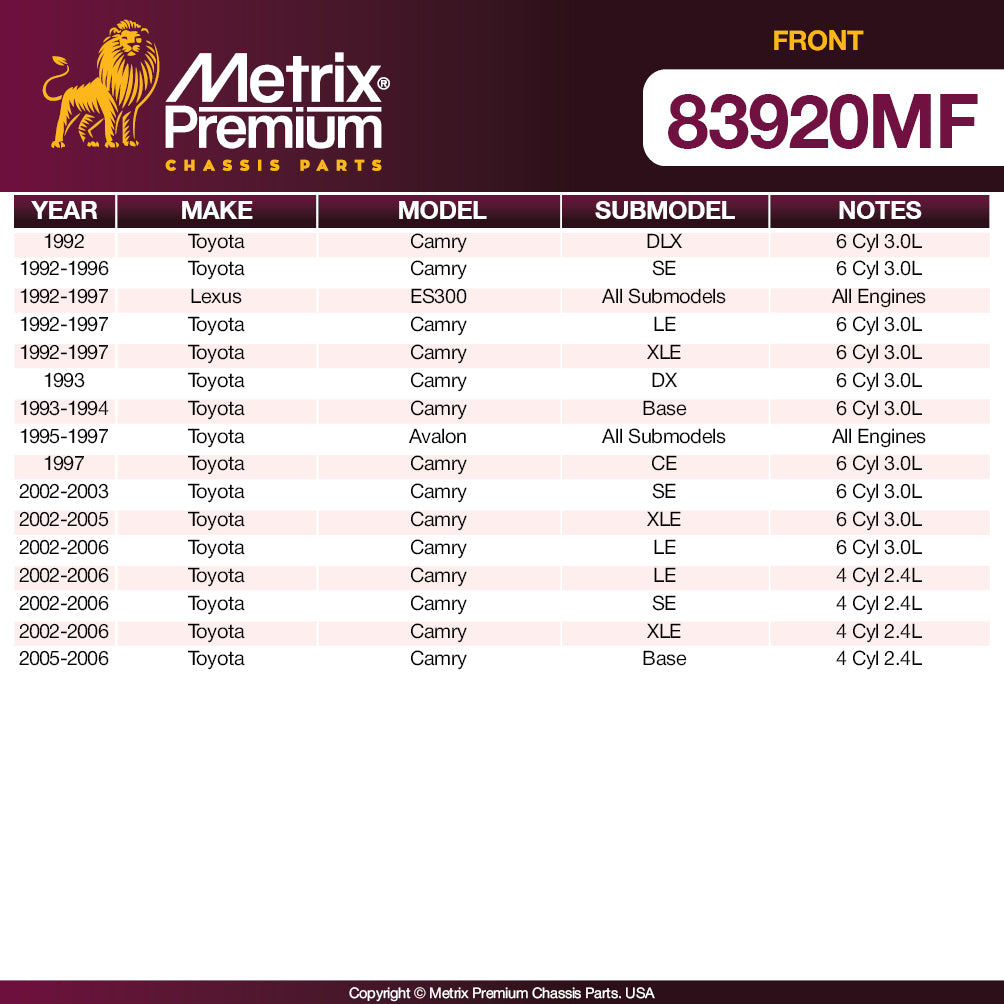 Metrix® Premium
CHASSIS PARTS

FRONT

83920MF

| YEAR | MAKE | MODEL | SUBMODEL | NOTES |
|---|---|---|---|---|
| 1992 | Toyota | Camry | DLX | 6 Cyl 3.0L |
| 1992-1996 | Toyota | Camry | SE | 6 Cyl 3.0L |
| 1992-1997 | Lexus | ES300 | All Submodels | All Engines |
| 1992-1997 | Toyota | Camry | LE | 6 Cyl 3.0L |
| 1992-1997 | Toyota | Camry | XLE | 6 Cyl 3.0L |
| 1993 | Toyota | Camry | DX | 6 Cyl 3.0L |
| 1993-1994 | Toyota | Camry | Base | 6 Cyl 3.0L |
| 1995-1997 | Toyota | Avalon | All Submodels | All Engines |
| 1997 | Toyota | Camry | CE | 6 Cyl 3.0L |
| 2002-2003 | Toyota | Camry | SE | 6 Cyl 3.0L |
| 2002-2005 | Toyota | Camry | XLE | 6 Cyl 3.0L |
| 2002-2006 | Toyota | Camry | LE | 6 Cyl 3.0L |
| 2002-2006 | Toyota | Camry | LE | 4 Cyl 2.4L |
| 2002-2006 | Toyota | Camry | SE | 4 Cyl 2.4L |
| 2002-2006 | Toyota | Camry | XLE | 4 Cyl 2.4L |
| 2005-2006 | Toyota | Camry | Base | 4 Cyl 2.4L |

Copyright © Metrix Premium Chassis Parts. USA